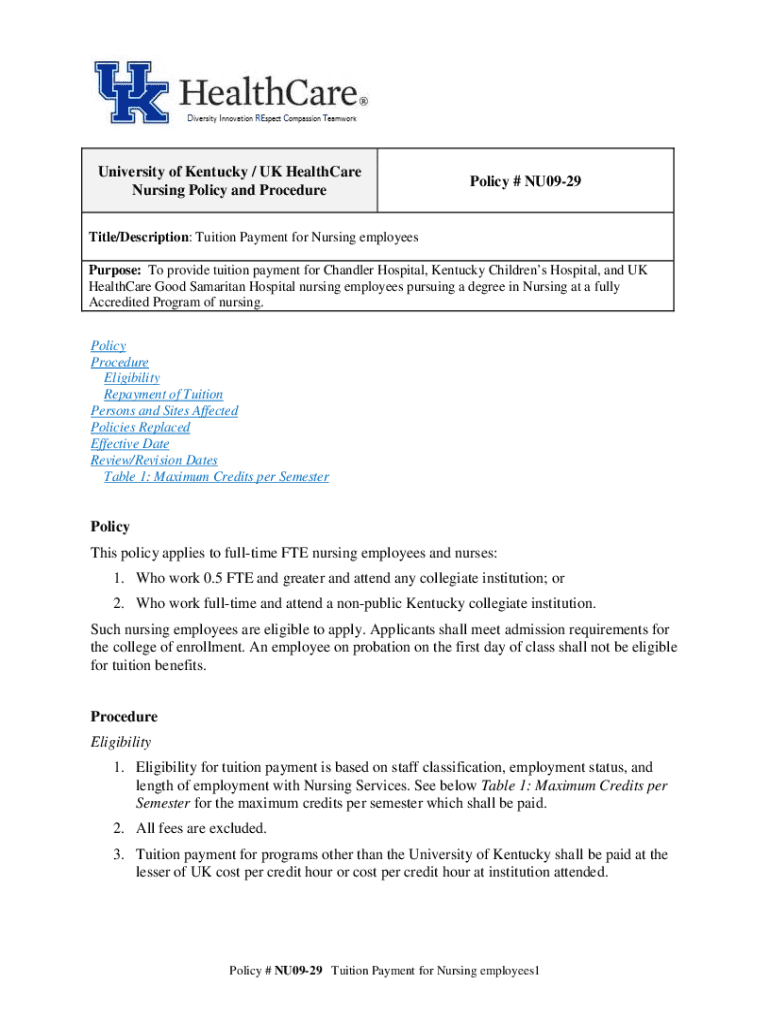 UK HealthCare®
Diversity Innovation REspect Compassion Teamwork

| University of Kentucky / UK HealthCare Nursing Policy and Procedure | Policy # NU09-29 |
|---|---|
| Title/Description: Tuition Payment for Nursing employees | |
| Purpose: To provide tuition payment for Chandler Hospital, Kentucky Children's Hospital, and UK HealthCare Good Samaritan Hospital nursing employees pursuing a degree in Nursing at a fully Accredited Program of nursing. | |

Policy
Procedure
Eligibility
Repayment of Tuition
Persons and Sites Affected
Policies Replaced
Effective Date
Review/Revision Dates
Table 1: Maximum Credits per Semester

Policy
This policy applies to full-time FTE nursing employees and nurses:
1. Who work 0.5 FTE and greater and attend any collegiate institution; or
2. Who work full-time and attend a non-public Kentucky collegiate institution.
Such nursing employees are eligible to apply. Applicants shall meet admission requirements for the college of enrollment. An employee on probation on the first day of class shall not be eligible for tuition benefits.

Procedure
Eligibility
1. Eligibility for tuition payment is based on staff classification, employment status, and length of employment with Nursing Services. See below Table 1: Maximum Credits per Semester for the maximum credits per semester which shall be paid.
2. All fees are excluded.
3. Tuition payment for programs other than the University of Kentucky shall be paid at the lesser of UK cost per credit hour or cost per credit hour at institution attended.

Policy # NU09-29 Tuition Payment for Nursing employees1